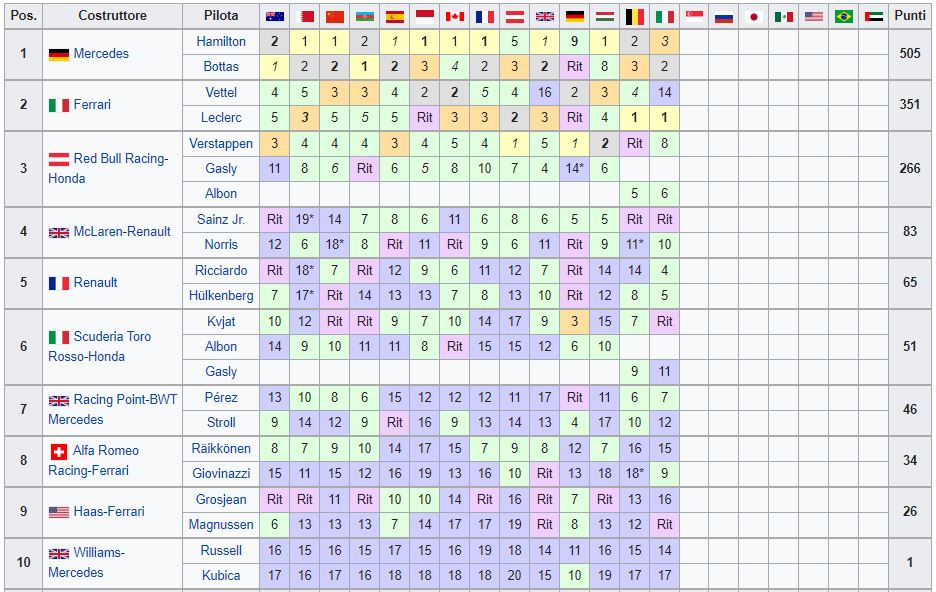 | Pos. | Costruttore | Pilota | | | | | | | | | | | | | | | | | | | | | | Punti |
|---|---|---|---|---|---|---|---|---|---|---|---|---|---|---|---|---|---|---|---|---|---|---|---|---|
| 1 | Mercedes | Hamilton | 2 | 1 | 1 | 2 | 1 | 1 | 1 | 1 | 5 | 1 | 9 | 1 | 2 | 3 | | | | | | | | 505 |
| | | Bottas | 1 | 2 | 2 | 1 | 2 | 3 | 4 | 2 | 3 | 2 | Rit | 8 | 3 | 2 | | | | | | | | |
| 2 | Ferrari | Vettel | 4 | 5 | 3 | 3 | 4 | 2 | 2 | 5 | 4 | 16 | 2 | 3 | 4 | 14 | | | | | | | | 351 |
| | | Leclerc | 5 | 3 | 5 | 5 | 5 | Rit | 3 | 3 | 2 | 3 | Rit | 4 | 1 | 1 | | | | | | | | |
| 3 | Red Bull Racing-Honda | Verstappen | 3 | 4 | 4 | 4 | 3 | 4 | 5 | 4 | 1 | 5 | 1 | 2 | Rit | 8 | | | | | | | | 266 |
| | | Gasly | 11 | 8 | 6 | Rit | 6 | 5 | 8 | 10 | 7 | 4 | 14* | 6 | | | | | | | | | | |
| | | Albon | | | | | | | | | | | | | 5 | 6 | | | | | | | | |
| 4 | McLaren-Renault | Sainz Jr. | Rit | 19* | 14 | 7 | 8 | 6 | 11 | 6 | 8 | 6 | 5 | 5 | Rit | Rit | | | | | | | | 83 |
| | | Norris | 12 | 6 | 18* | 8 | Rit | 11 | Rit | 9 | 6 | 11 | Rit | 9 | 11* | 10 | | | | | | | | |
| 5 | Renault | Ricciardo | Rit | 18* | 7 | Rit | 12 | 9 | 6 | 11 | 12 | 7 | Rit | 14 | 14 | 4 | | | | | | | | 65 |
| | | Hülkenberg | 7 | 17* | Rit | 14 | 13 | 13 | 7 | 8 | 13 | 10 | Rit | 12 | 8 | 5 | | | | | | | | |
| 6 | Scuderia Toro Rosso-Honda | Kvjat | 10 | 12 | Rit | Rit | 9 | 7 | 10 | 14 | 17 | 9 | 3 | 15 | 7 | Rit | | | | | | | | 51 |
| | | Albon | 14 | 9 | 10 | 11 | 11 | 8 | Rit | 15 | 15 | 12 | 6 | 10 | | | | | | | | | | |
| | | Gasly | | | | | | | | | | | | | 9 | 11 | | | | | | | | |
| 7 | Racing Point-BWT Mercedes | Pérez | 13 | 10 | 8 | 6 | 15 | 12 | 12 | 12 | 11 | 17 | Rit | 11 | 6 | 7 | | | | | | | | 46 |
| | | Stroll | 9 | 14 | 12 | 9 | Rit | 16 | 9 | 13 | 14 | 13 | 4 | 17 | 10 | 12 | | | | | | | | |
| 8 | Alfa Romeo Racing-Ferrari | Räikkönen | 8 | 7 | 9 | 10 | 14 | 17 | 15 | 7 | 9 | 8 | 12 | 7 | 16 | 15 | | | | | | | | 34 |
| | | Giovinazzi | 15 | 11 | 15 | 12 | 16 | 19 | 13 | 16 | 10 | Rit | 13 | 18 | 18* | 9 | | | | | | | | |
| 9 | Haas-Ferrari | Grosjean | Rit | Rit | 11 | Rit | 10 | 10 | 14 | Rit | 16 | Rit | 7 | Rit | 13 | 16 | | | | | | | | 26 |
| | | Magnussen | 6 | 13 | 13 | 13 | 7 | 14 | 17 | 17 | 19 | Rit | 8 | 13 | 12 | Rit | | | | | | | | |
| 10 | Williams-Mercedes | Russell | 16 | 15 | 16 | 15 | 17 | 15 | 16 | 19 | 18 | 14 | 11 | 16 | 15 | 14 | | | | | | | | 1 |
| | | Kubica | 17 | 16 | 17 | 16 | 18 | 18 | 18 | 18 | 20 | 15 | 10 | 19 | 17 | 17 | | | | | | | | |